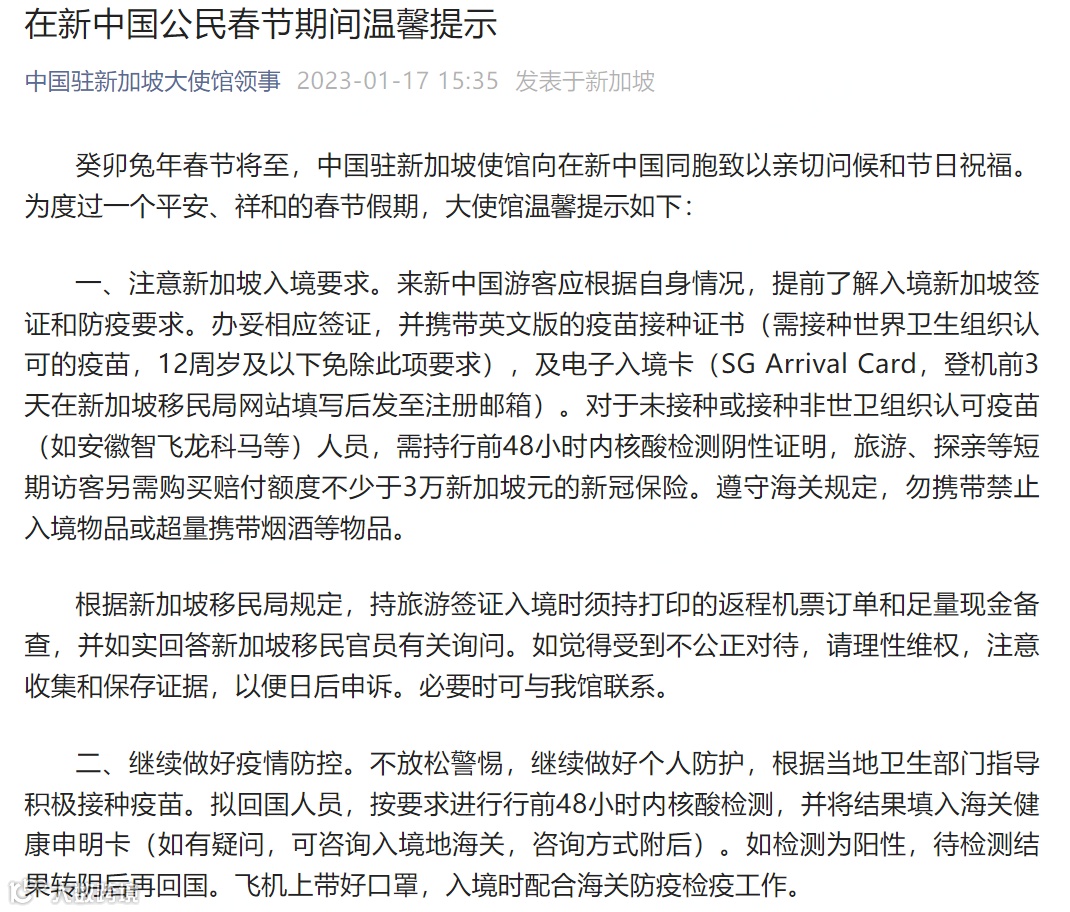 在新中国公民春节期间温馨提示

中国驻新加坡大使馆领事 2023-01-17 15:35 发表于新加坡

癸卯兔年春节将至，中国驻新加坡使馆向在新中国同胞致以亲切问候和节日祝福。为度过一个平安、祥和的春节假期，大使馆温馨提示如下：

一、注意新加坡入境要求。来新中国游客应根据自身情况，提前了解入境新加坡签证和防疫要求。办妥相应签证，并携带英文版的疫苗接种证书（需接种世界卫生组织认可的疫苗，12周岁及以下免除此项要求），及电子入境卡（SG Arrival Card，登机前3天在新加坡移民局网站填写后发至注册邮箱）。对于未接种或接种非世卫组织认可疫苗（如安徽智飞龙科马等）人员，需持行前48小时内核酸检测阴性证明，旅游、探亲等短期访客另需购买赔付额度不少于3万新加坡元的新冠保险。遵守海关规定，勿携带禁止入境物品或超量携带烟酒等物品。

根据新加坡移民局规定，持旅游签证入境时须持打印的返程机票订单和足量现金备查，并如实回答新加坡移民官员有关询问。如觉得受到不公正对待，请理性维权，注意收集和保存证据，以便日后申诉。必要时可与我馆联系。

二、继续做好疫情防控。不放松警惕，继续做好个人防护，根据当地卫生部门指导积极接种疫苗。拟回国人员，按要求进行行前48小时内核酸检测，并将结果填入海关健康申明卡（如有疑问，可咨询入境地海关，咨询方式附后）。如检测为阳性，待检测结果转阴后再回国。飞机上带好口罩，入境时配合海关防疫检疫工作。